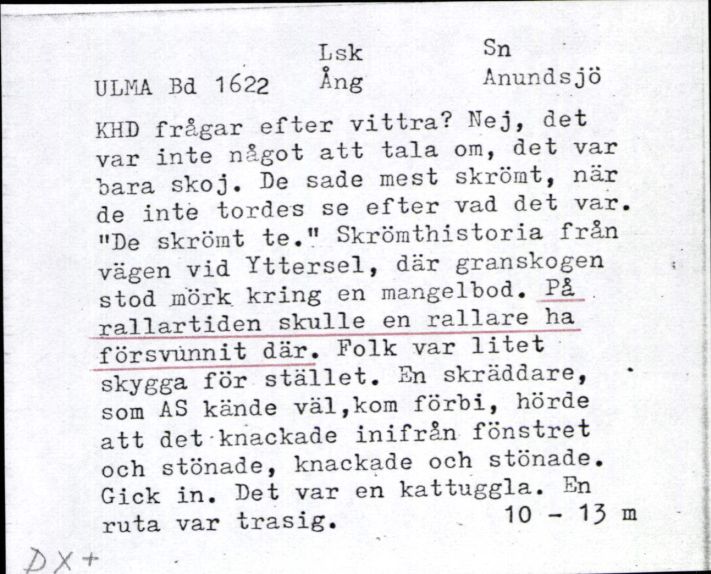 ULMA Bd 1622 Lsk Ång Sn Anundsjö

KHD frågar efter vittra? Nej, det var inte något att tala om, det var bara skoj. De sade mest skrömt, när de inte tordes se efter vad det var. "De skrömt te." Skrömthistoria från vägen vid Yttersel, där granskogen stod mörk kring en mangelbod. På rallartiden skulle en rallare ha försvunnit där. Folk var litet skygga för stället. En skräddare, som AS kände väl,kom förbi, hörde att det knackade inifrån fönstret och stönade, knackade och stönade. Gick in. Det var en kattuggla. En ruta var trasig. 10 - 13 m

DX+